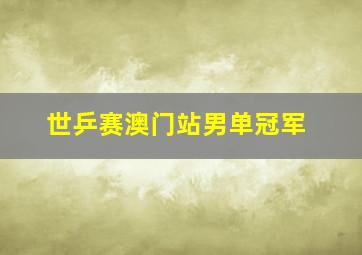 世乒赛澳门站男单冠军